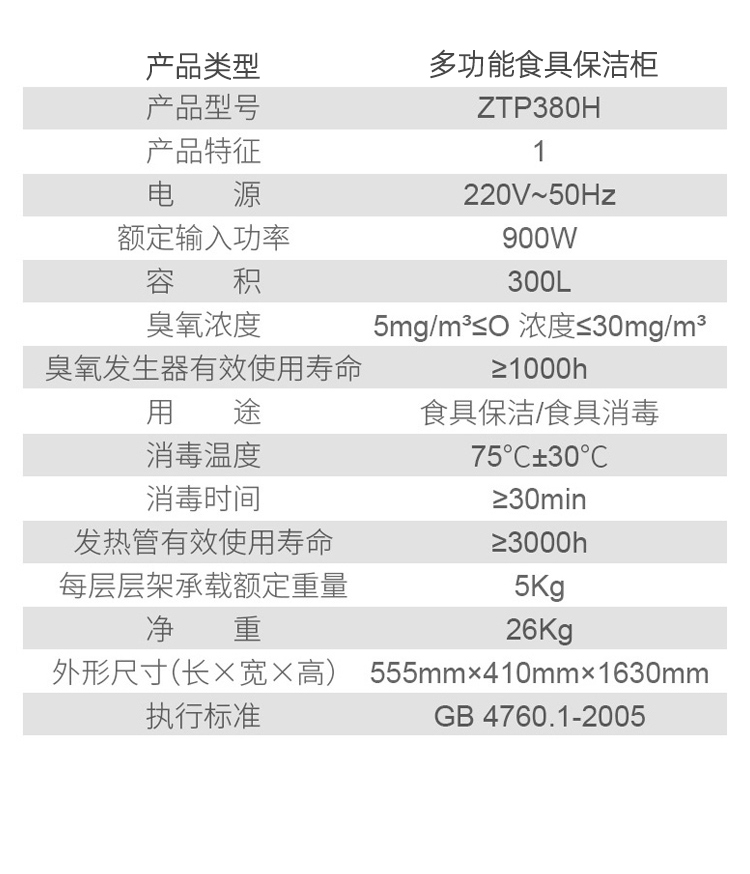 | 产品类型 | 多功能食具保洁柜 |
|---|---|
| 产品型号 | ZTP380H |
| 产品特征 | 1 |
| 电　源 | 220V~50Hz |
| 额定输入功率 | 900W |
| 容　积 | 300L |
| 臭氧浓度 | 5mg/m³≤O 浓度≤30mg/m³ |
| 臭氧发生器有效使用寿命 | ≥1000h |
| 用　途 | 食具保洁/食具消毒 |
| 消毒温度 | 75℃±30℃ |
| 消毒时间 | ≥30min |
| 发热管有效使用寿命 | ≥3000h |
| 每层层架承载额定重量 | 5Kg |
| 净　重 | 26Kg |
| 外形尺寸(长×宽×高) | 555mm×410mm×1630mm |
| 执行标准 | GB 4760.1-2005 |